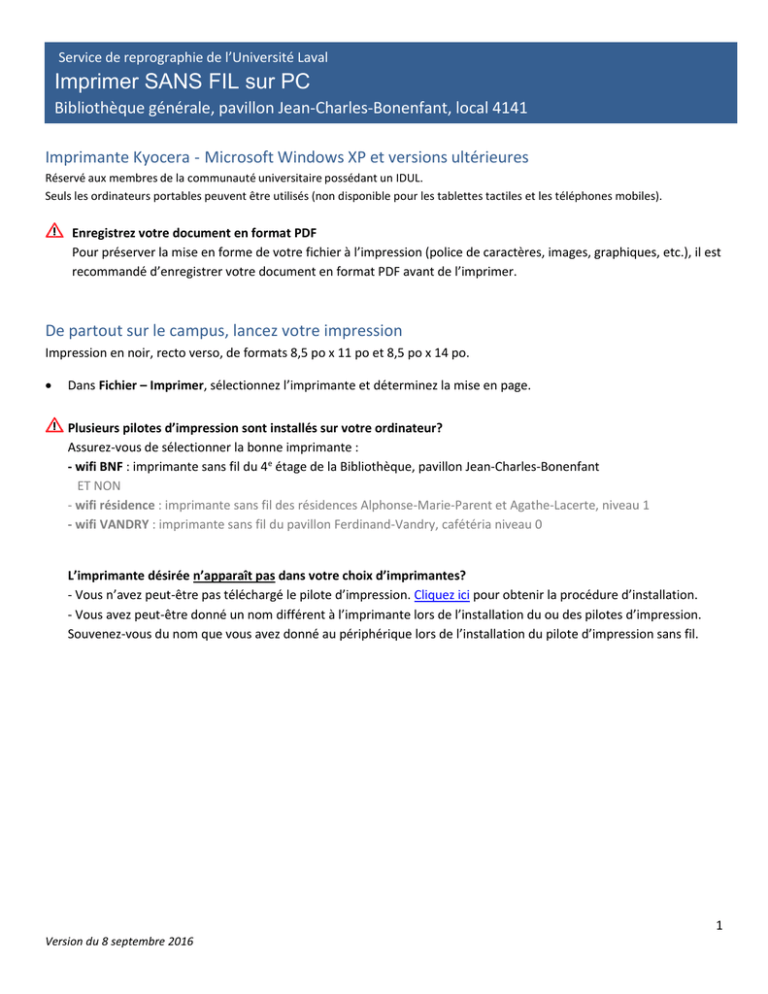 Service de reprographie de l'Université Laval

Imprimer SANS FIL sur PC

Bibliothèque générale, pavillon Jean-Charles-Bonenfant, local 4141

Imprimante Kyocera - Microsoft Windows XP et versions ultérieures

Réservé aux membres de la communauté universitaire possédant un IDUL.
Seuls les ordinateurs portables peuvent être utilisés (non disponible pour les tablettes tactiles et les téléphones mobiles).

Enregistrez votre document en format PDF
Pour préserver la mise en forme de votre fichier à l'impression (police de caractères, images, graphiques, etc.), il est recommandé d'enregistrer votre document en format PDF avant de l'imprimer.

De partout sur le campus, lancez votre impression

Impression en noir, recto verso, de formats 8,5 po x 11 po et 8,5 po x 14 po.

• Dans Fichier – Imprimer, sélectionnez l'imprimante et déterminez la mise en page.

Plusieurs pilotes d'impression sont installés sur votre ordinateur?
Assurez-vous de sélectionner la bonne imprimante :
- wifi BNF : imprimante sans fil du 4$^{e}$ étage de la Bibliothèque, pavillon Jean-Charles-Bonenfant
ET NON
- wifi résidence : imprimante sans fil des résidences Alphonse-Marie-Parent et Agathe-Lacerte, niveau 1
- wifi VANDRY : imprimante sans fil du pavillon Ferdinand-Vandry, cafétéria niveau 0

L'imprimante désirée n'apparaît pas dans votre choix d'imprimantes?
- Vous n'avez peut-être pas téléchargé le pilote d'impression. Cliquez ici pour obtenir la procédure d'installation.
- Vous avez peut-être donné un nom différent à l'imprimante lors de l'installation du ou des pilotes d'impression. Souvenez-vous du nom que vous avez donné au périphérique lors de l'installation du pilote d'impression sans fil.

1

Version du 8 septembre 2016